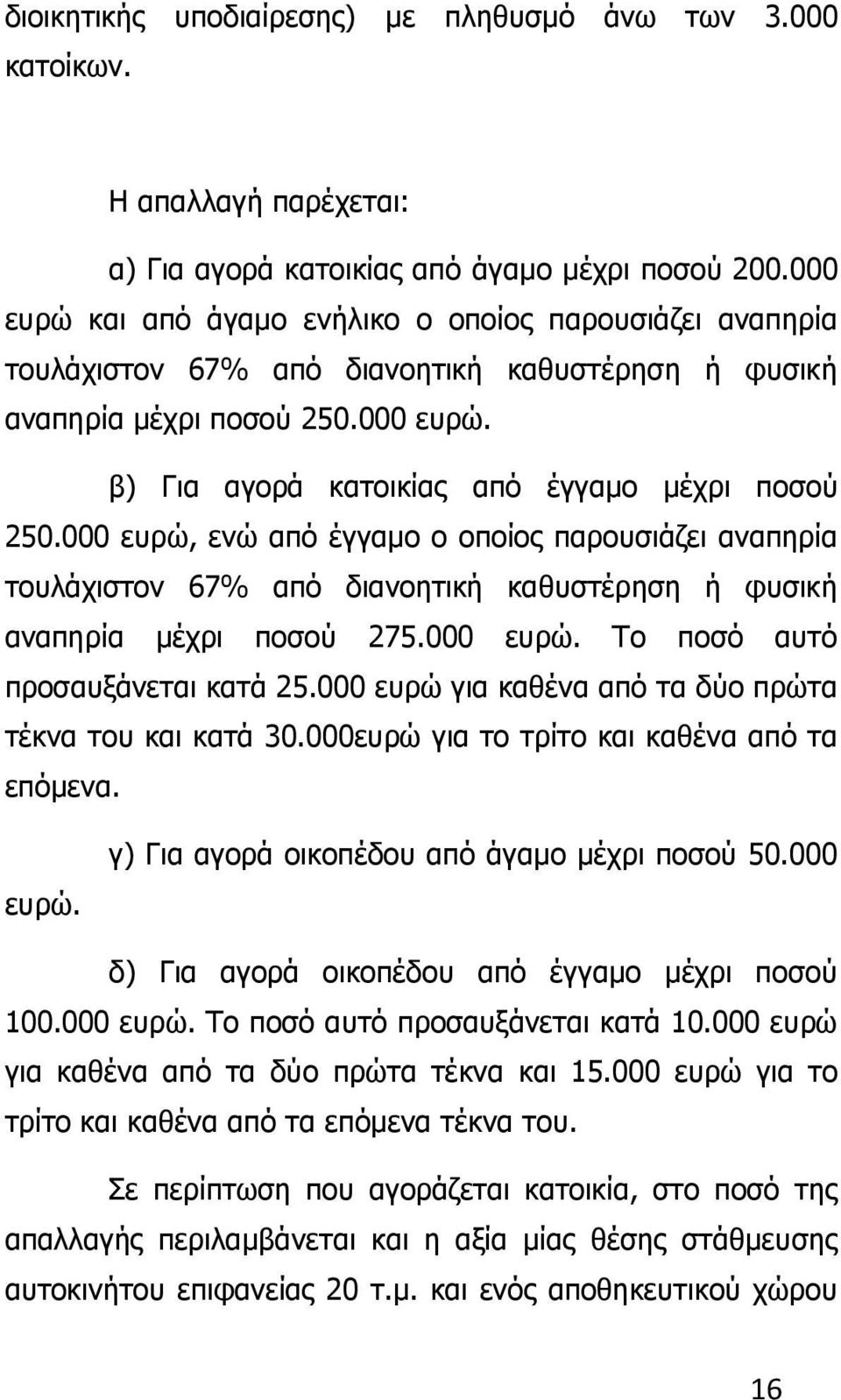 διοικητικής υποδιαίρεσης) με πληθυσμό άνω των 3.000 κατοίκων.

Η απαλλαγή παρέχεται:

α) Για αγορά κατοικίας από άγαμο μέχρι ποσού 200.000 ευρώ και από άγαμο ενήλικο ο οποίος παρουσιάζει αναπηρία τουλάχιστον 67% από διανοητική καθυστέρηση ή φυσική αναπηρία μέχρι ποσού 250.000 ευρώ.

β) Για αγορά κατοικίας από έγγαμο μέχρι ποσού 250.000 ευρώ, ενώ από έγγαμο ο οποίος παρουσιάζει αναπηρία τουλάχιστον 67% από διανοητική καθυστέρηση ή φυσική αναπηρία μέχρι ποσού 275.000 ευρώ. Το ποσό αυτό προσαυξάνεται κατά 25.000 ευρώ για καθένα από τα δύο πρώτα τέκνα του και κατά 30.000ευρώ για το τρίτο και καθένα από τα επόμενα.

γ) Για αγορά οικοπέδου από άγαμο μέχρι ποσού 50.000 ευρώ.

δ) Για αγορά οικοπέδου από έγγαμο μέχρι ποσού 100.000 ευρώ. Το ποσό αυτό προσαυξάνεται κατά 10.000 ευρώ για καθένα από τα δύο πρώτα τέκνα και 15.000 ευρώ για το τρίτο και καθένα από τα επόμενα τέκνα του.

Σε περίπτωση που αγοράζεται κατοικία, στο ποσό της απαλλαγής περιλαμβάνεται και η αξία μίας θέσης στάθμευσης αυτοκινήτου επιφανείας 20 τ.μ. και ενός αποθηκευτικού χώρου

16